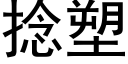 捻塑